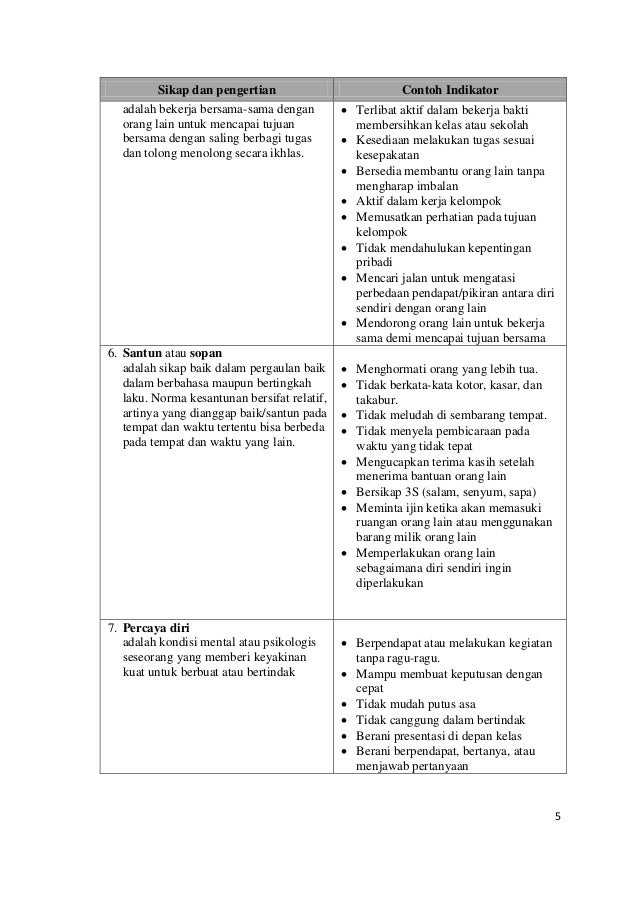 | Sikap dan pengertian | Contoh Indikator |
|---|---|
| adalah bekerja bersama-sama dengan orang lain untuk mencapai tujuan bersama dengan saling berbagi tugas dan tolong menolong secara ikhlas. | • Terlibat aktif dalam bekerja bakti membersihkan kelas atau sekolah • Kesediaan melakukan tugas sesuai kesepakatan • Bersedia membantu orang lain tanpa mengharap imbalan • Aktif dalam kerja kelompok • Memusatkan perhatian pada tujuan kelompok • Tidak mendahulukan kepentingan pribadi • Mencari jalan untuk mengatasi perbedaan pendapat/pikiran antara diri sendiri dengan orang lain • Mendorong orang lain untuk bekerja sama demi mencapai tujuan bersama |
| 6. Santun atau sopan adalah sikap baik dalam pergaulan baik dalam berbahasa maupun bertingkah laku. Norma kesantunan bersifat relatif, artinya yang dianggap baik/santun pada tempat dan waktu tertentu bisa berbeda pada tempat dan waktu yang lain. | • Menghormati orang yang lebih tua. • Tidak berkata-kata kotor, kasar, dan takabur. • Tidak meludah di sembarang tempat. • Tidak menyela pembicaraan pada waktu yang tidak tepat • Mengucapkan terima kasih setelah menerima bantuan orang lain • Bersikap 3S (salam, senyum, sapa) • Meminta ijin ketika akan memasuki ruangan orang lain atau menggunakan barang milik orang lain • Memperlakukan orang lain sebagaimana diri sendiri ingin diperlakukan |
| 7. Percaya diri adalah kondisi mental atau psikologis seseorang yang memberi keyakinan kuat untuk berbuat atau bertindak | • Berpendapat atau melakukan kegiatan tanpa ragu-ragu. • Mampu membuat keputusan dengan cepat • Tidak mudah putus asa • Tidak canggung dalam bertindak • Berani presentasi di depan kelas • Berani berpendapat, bertanya, atau menjawab pertanyaan |

5